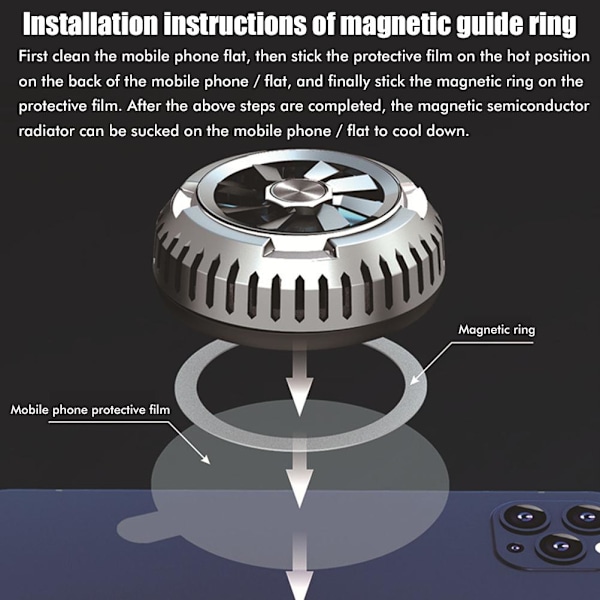 Installation instructions of magnetic guide ring

First clean the mobile phone flat, then stick the protective film on the hot position on the back of the mobile phone / flat, and finally stick the magnetic ring on the protective film. After the above steps are completed, the magnetic semiconductor radiator can be sucked on the mobile phone / flat to cool down.

Magnetic ring

Mobile phone protective film